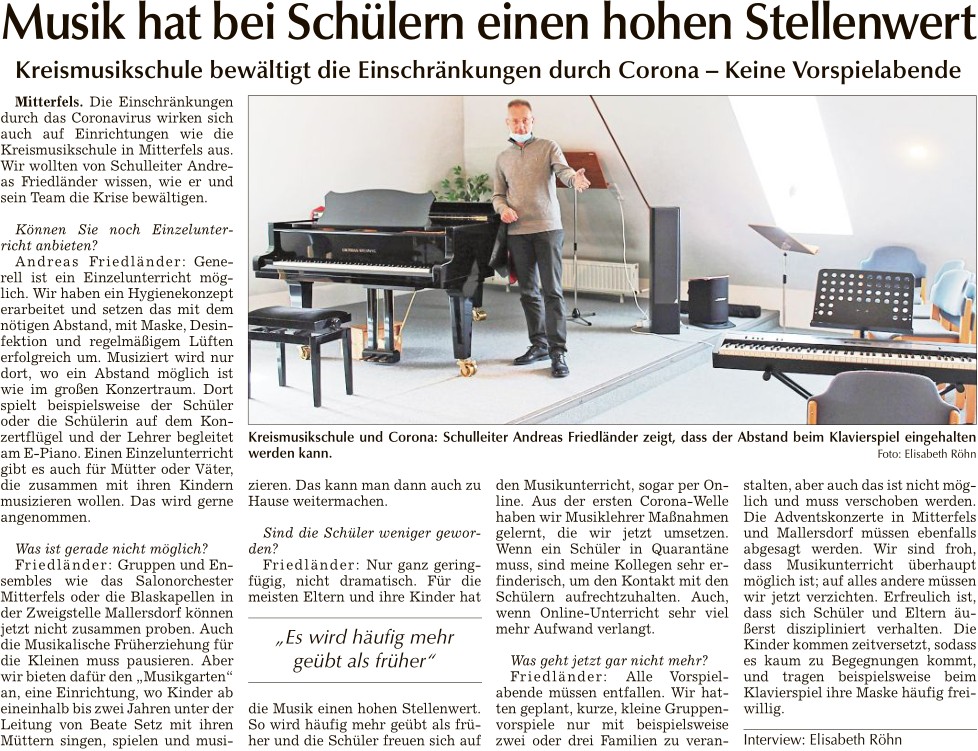 Musik hat bei Schülern einen hohen Stellenwert

Kreismusikschule bewältigt die Einschränkungen durch Corona – Keine Vorspielabende

Mitterfels. Die Einschränkungen durch das Coronavirus wirken sich auch auf Einrichtungen wie die Kreismusikschule in Mitterfels aus. Wir wollten von Schulleiter Andreas Friedländer wissen, wie er und sein Team die Krise bewältigen.

Können Sie noch Einzelunterricht anbieten?

Andreas Friedländer: Generell ist ein Einzelunterricht möglich. Wir haben ein Hygienekonzept erarbeitet und setzen das mit dem nötigen Abstand, mit Maske, Desinfektion und regelmäßigem Lüften erfolgreich um. Musiziert wird nur dort, wo ein Abstand möglich ist wie im großen Konzertraum. Dort spielt beispielsweise der Schüler oder die Schülerin auf dem Konzertflügel und der Lehrer begleitet am E-Piano. Einen Einzelunterricht gibt es auch für Mütter oder Väter, die zusammen mit ihren Kindern musizieren wollen. Das wird gerne angenommen.

Was ist gerade nicht möglich?

Friedländer: Gruppen und Ensembles wie das Salonorchester Mitterfels oder die Blaskapellen in der Zweigstelle Mallersdorf können jetzt nicht zusammen proben. Auch die Musikalische Früherziehung für die Kleinen muss pausieren. Aber wir bieten dafür den „Musikgarten“ an, eine Einrichtung, wo Kinder ab eineinhalb bis zwei Jahren unter der Leitung von Beate Setz mit ihren Müttern singen, spielen und musizieren. Das kann man dann auch zu Hause weitermachen.

Sind die Schüler weniger geworden?

Friedländer: Nur ganz geringfügig, nicht dramatisch. Für die meisten Eltern und ihre Kinder hat

„Es wird häufig mehr geübt als früher“

die Musik einen hohen Stellenwert. So wird häufig mehr geübt als früher und die Schüler freuen sich auf den Musikunterricht, sogar per Online. Aus der ersten Corona-Welle haben wir Musiklehrer Maßnahmen gelernt, die wir jetzt umsetzen. Wenn ein Schüler in Quarantäne muss, sind meine Kollegen sehr erfinderisch, um den Kontakt mit den Schülern aufrechtzuhalten. Auch, wenn Online-Unterricht sehr viel mehr Aufwand verlangt.

Was geht jetzt gar nicht mehr?

Friedländer: Alle Vorspielabende müssen entfallen. Wir hatten geplant, kurze, kleine Gruppenvorspiele nur mit beispielsweise zwei oder drei Familien zu veranstalten, aber auch das ist nicht möglich und muss verschoben werden. Die Adventskonzerte in Mitterfels und Mallersdorf müssen ebenfalls abgesagt werden. Wir sind froh, dass Musikunterricht überhaupt möglich ist; auf alles andere müssen wir jetzt verzichten. Erfreulich ist, dass sich Schüler und Eltern äußerst diszipliniert verhalten. Die Kinder kommen zeitversetzt, sodass es kaum zu Begegnungen kommt, und tragen beispielsweise beim Klavierspiel ihre Maske häufig freiwillig.

Interview: Elisabeth Röhn

Kreismusikschule und Corona: Schulleiter Andreas Friedländer zeigt, dass der Abstand beim Klavierspiel eingehalten werden kann.
Foto: Elisabeth Röhn